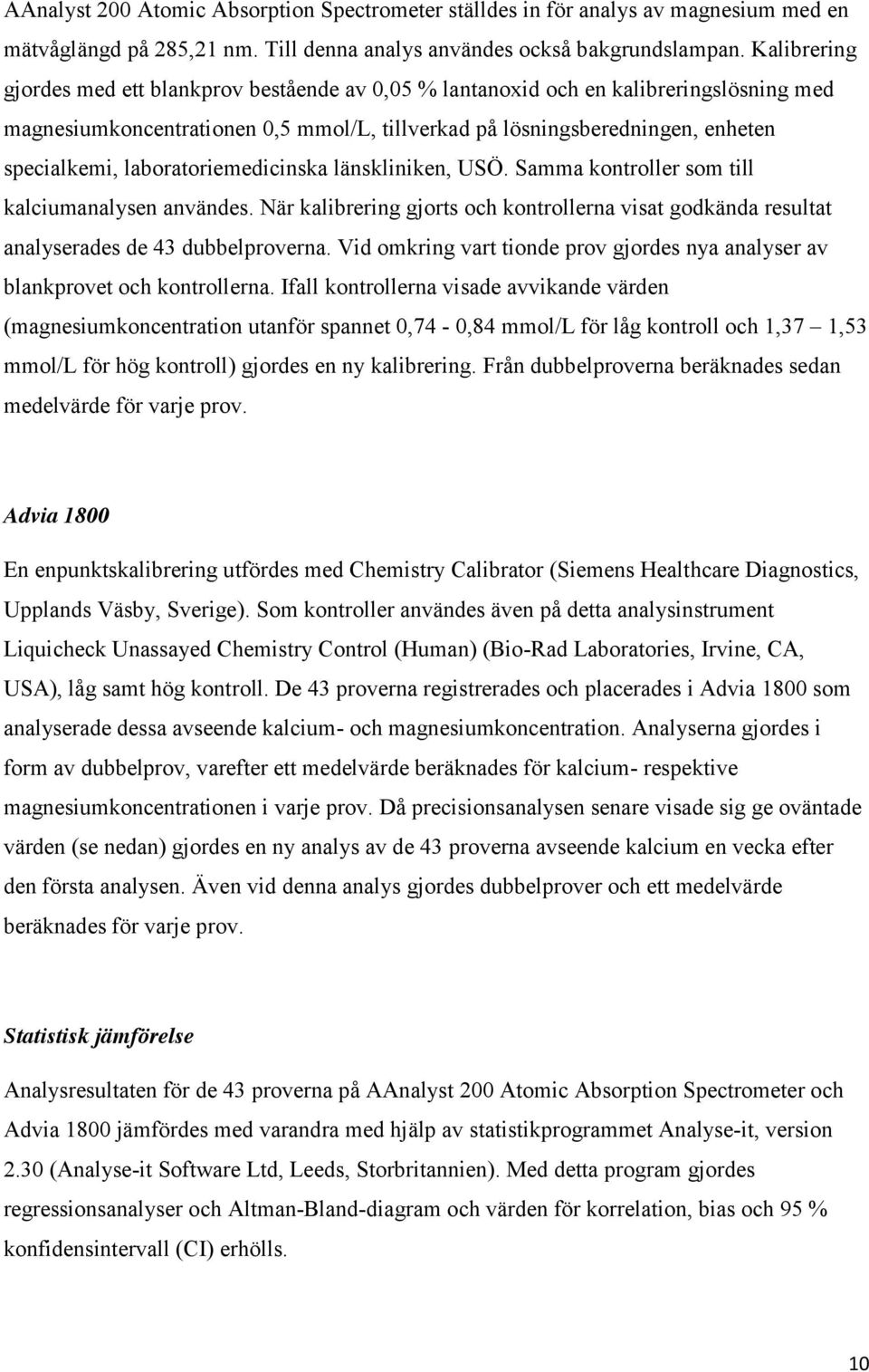 AAnalyst 200 Atomic Absorption Spectrometer ställdes in för analys av magnesium med en mätvåglängd på 285,21 nm. Till denna analys användes också bakgrundslampan. Kalibrering gjordes med ett blankprov bestående av 0,05 % lantanoxid och en kalibreringslösning med magnesiumkoncentrationen 0,5 mmol/L, tillverkad på lösningsberedningen, enheten specialkemi, laboratoriemedicinska länskliniken, USÖ. Samma kontroller som till kalciumanalysen användes. När kalibrering gjorts och kontrollerna visat godkända resultat analyserades de 43 dubbelproverna. Vid omkring vart tionde prov gjordes nya analyser av blankprovet och kontrollerna. Ifall kontrollerna visade avvikande värden (magnesiumkoncentration utanför spannet 0,74 - 0,84 mmol/L för låg kontroll och 1,37 – 1,53 mmol/L för hög kontroll) gjordes en ny kalibrering. Från dubbelproverna beräknades sedan medelvärde för varje prov.

Advia 1800

En enpunktskalibrering utfördes med Chemistry Calibrator (Siemens Healthcare Diagnostics, Upplands Väsby, Sverige). Som kontroller användes även på detta analysinstrument Liquicheck Unassayed Chemistry Control (Human) (Bio-Rad Laboratories, Irvine, CA, USA), låg samt hög kontroll. De 43 proverna registrerades och placerades i Advia 1800 som analyserade dessa avseende kalcium- och magnesiumkoncentration. Analyserna gjordes i form av dubbelprov, varefter ett medelvärde beräknades för kalcium- respektive magnesiumkoncentrationen i varje prov. Då precisionsanalysen senare visade sig ge oväntade värden (se nedan) gjordes en ny analys av de 43 proverna avseende kalcium en vecka efter den första analysen. Även vid denna analys gjordes dubbelprover och ett medelvärde beräknades för varje prov.

Statistisk jämförelse

Analysresultaten för de 43 proverna på AAnalyst 200 Atomic Absorption Spectrometer och Advia 1800 jämfördes med varandra med hjälp av statistikprogrammet Analyse-it, version 2.30 (Analyse-it Software Ltd, Leeds, Storbritannien). Med detta program gjordes regressionsanalyser och Altman-Bland-diagram och värden för korrelation, bias och 95 % konfidensintervall (CI) erhölls.

10